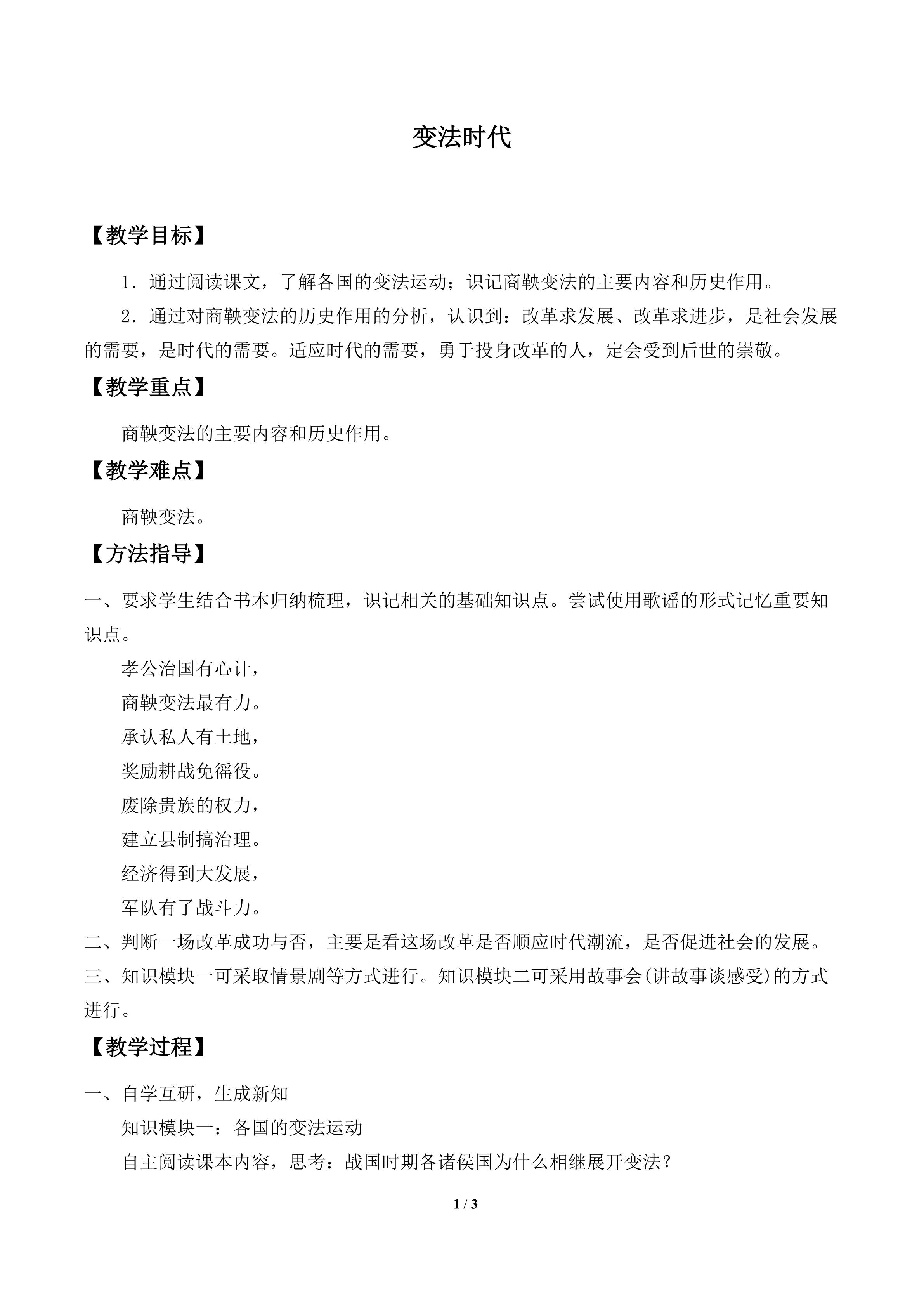 变法时代

【教学目标】

1．通过阅读课文，了解各国的变法运动；识记商鞅变法的主要内容和历史作用。

2．通过对商鞅变法的历史作用的分析，认识到：改革求发展、改革求进步，是社会发展的需要，是时代的需要。适应时代的需要，勇于投身改革的人，定会受到后世的崇敬。

【教学重点】

商鞅变法的主要内容和历史作用。

【教学难点】

商鞅变法。

【方法指导】

一、要求学生结合书本归纳梳理，识记相关的基础知识点。尝试使用歌谣的形式记忆重要知识点。

孝公治国有心计，
商鞅变法最有力。
承认私人有土地，
奖励耕战免徭役。
废除贵族的权力，
建立县制搞治理。
经济得到大发展，
军队有了战斗力。

二、判断一场改革成功与否，主要是看这场改革是否顺应时代潮流，是否促进社会的发展。

三、知识模块一可采取情景剧等方式进行。知识模块二可采用故事会(讲故事谈感受)的方式进行。

【教学过程】

一、自学互研，生成新知

知识模块一：各国的变法运动

自主阅读课本内容，思考：战国时期各诸侯国为什么相继展开变法？

1 / 3